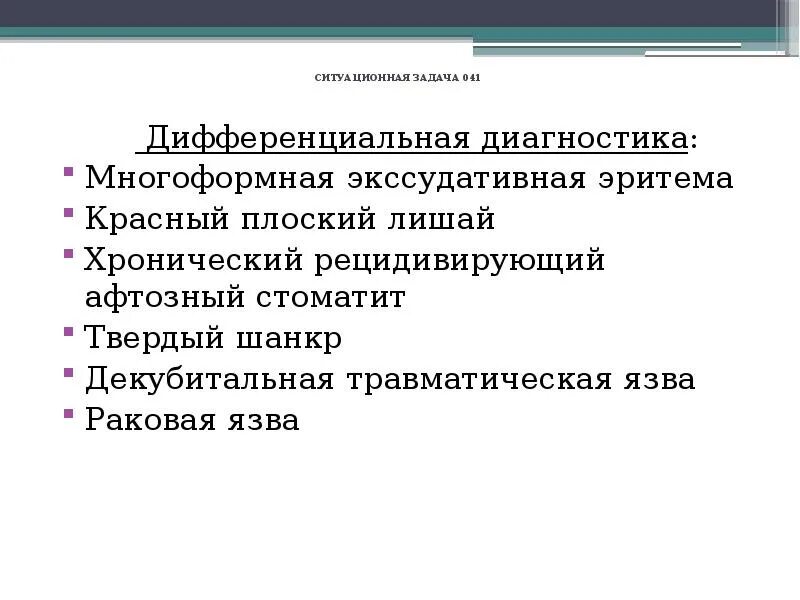 СИТУАЦИОННАЯ ЗАДАЧА 041

Дифференциальная диагностика:

- Многоформная экссудативная эритема
- Красный плоский лишай
- Хронический рецидивирующий афтозный стоматит
- Твердый шанкр
- Декубитальная травматическая язва
- Раковая язва